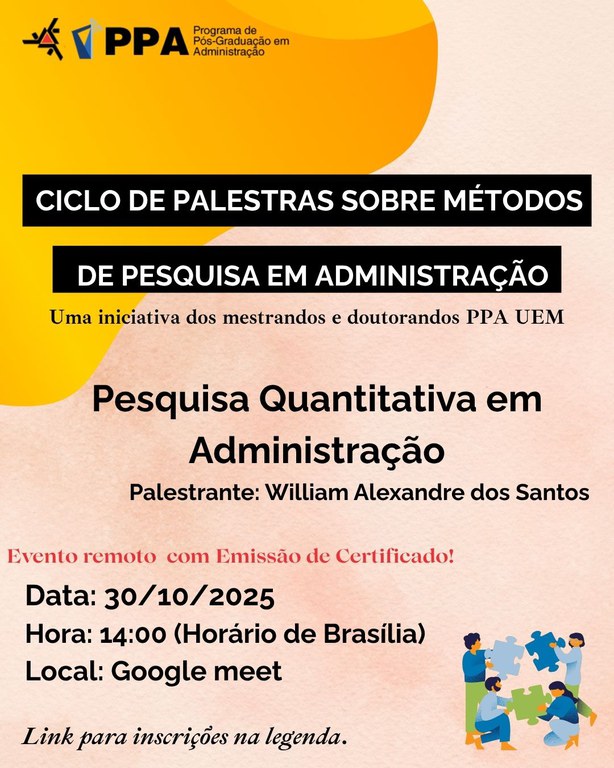 PPA Programa de Pós-Graduação em Administração

CICLO DE PALESTRAS SOBRE MÉTODOS DE PESQUISA EM ADMINISTRAÇÃO

Uma iniciativa dos mestrandos e doutorandos PPA UEM

Pesquisa Quantitativa em Administração

Palestrante: William Alexandre dos Santos

Evento remoto com Emissão de Certificado!

Data: 30/10/2025
Hora: 14:00 (Horário de Brasília)
Local: Google meet

Link para inscrições na legenda.